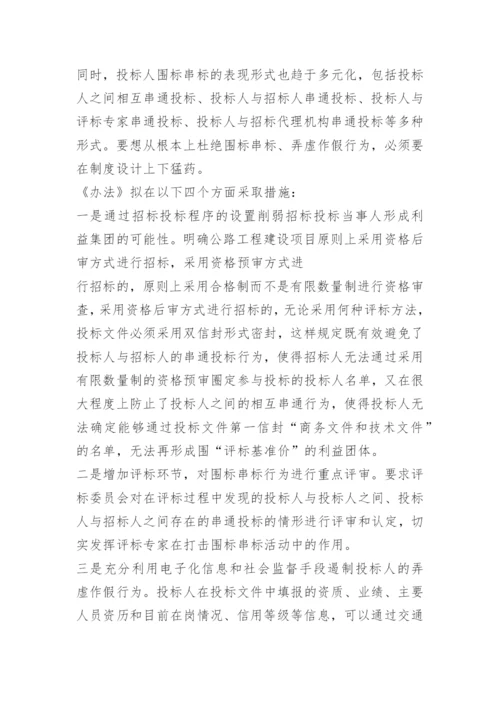 同时，投标人围标串标的表现形式也趋于多元化，包括投标人之间相互串通投标、投标人与招标人串通投标、投标人与评标专家串通投标、投标人与招标代理机构串通投标等多种形式。要想从根本上杜绝围标串标、弄虚作假行为，必须要在制度设计上下猛药。

《办法》拟在以下四个方面采取措施：

一是通过招标投标程序的设置削弱招标投标当事人形成利益集团的可能性。明确公路工程建设项目原则上采用资格后审方式进行招标，采用资格预审方式进

行招标的，原则上采用合格制而不是有限数量制进行资格审查，采用资格后审方式进行招标的，无论采用何种评标方法，投标文件必须采用双信封形式密封，这样规定既有效避免了投标人与招标人的串通投标行为，使得招标人无法通过采用有限数量制的资格预审圈定参与投标的投标人名单，又在很大程度上防止了投标人之间的相互串通行为，使得投标人无法确定能够通过投标文件第一信封“商务文件和技术文件”的名单，无法再形成围“评标基准价”的利益团体。

二是增加评标环节，对围标串标行为进行重点评审。要求评标委员会对在评标过程中发现的投标人与投标人之间、投标人与招标人之间存在的串通投标的情形进行评审和认定，切实发挥评标专家在打击围标串标活动中的作用。

三是充分利用电子化信息和社会监督手段遏制投标人的弄虚作假行为。投标人在投标文件中填报的资质、业绩、主要人员资历和目前在岗情况、信用等级等信息，可以通过交通